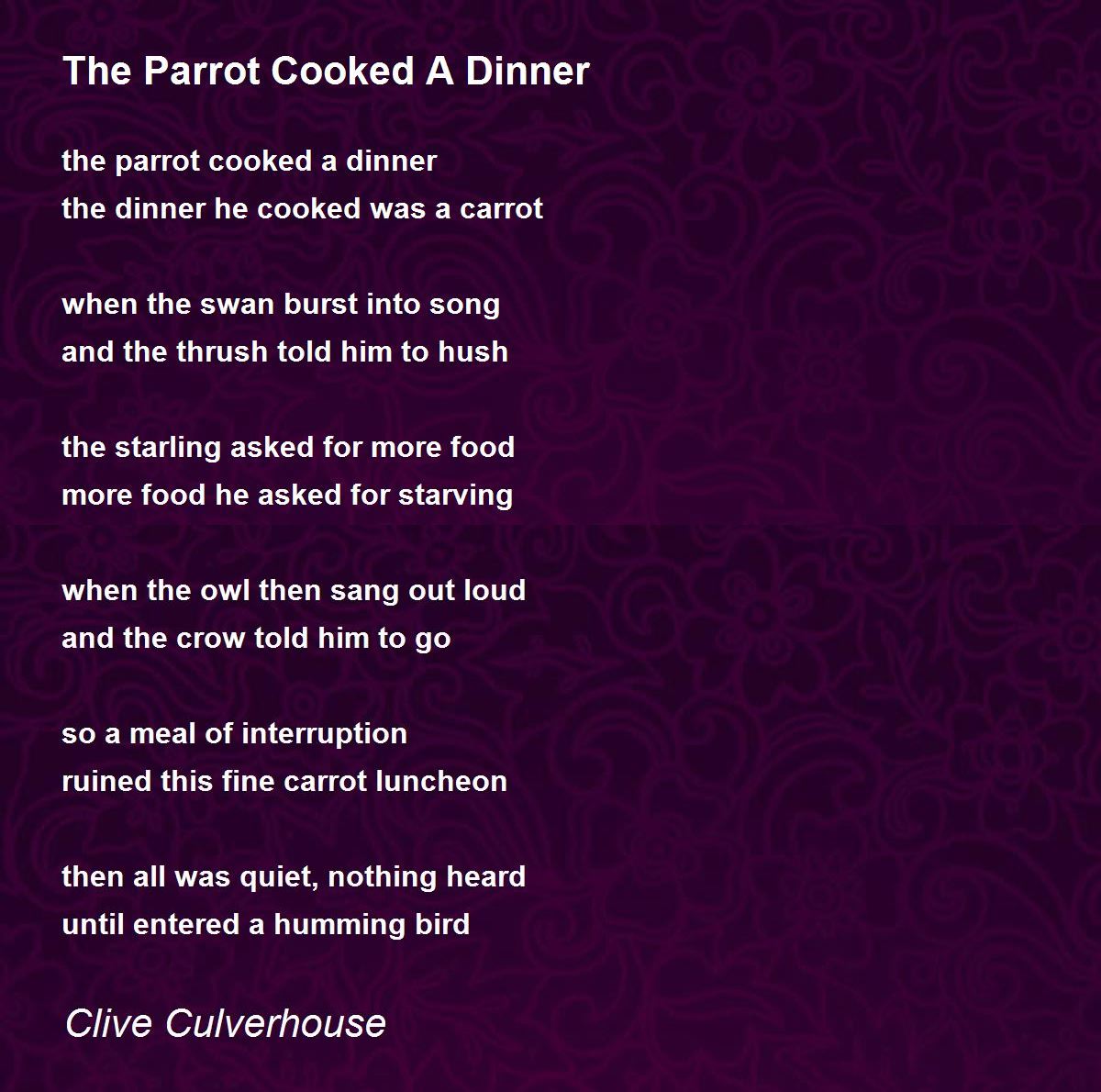 The Parrot Cooked A Dinner

the parrot cooked a dinner
the dinner he cooked was a carrot

when the swan burst into song
and the thrush told him to hush

the starling asked for more food
more food he asked for starving

when the owl then sang out loud
and the crow told him to go

so a meal of interruption
ruined this fine carrot luncheon

then all was quiet, nothing heard
until entered a humming bird

Clive Culverhouse